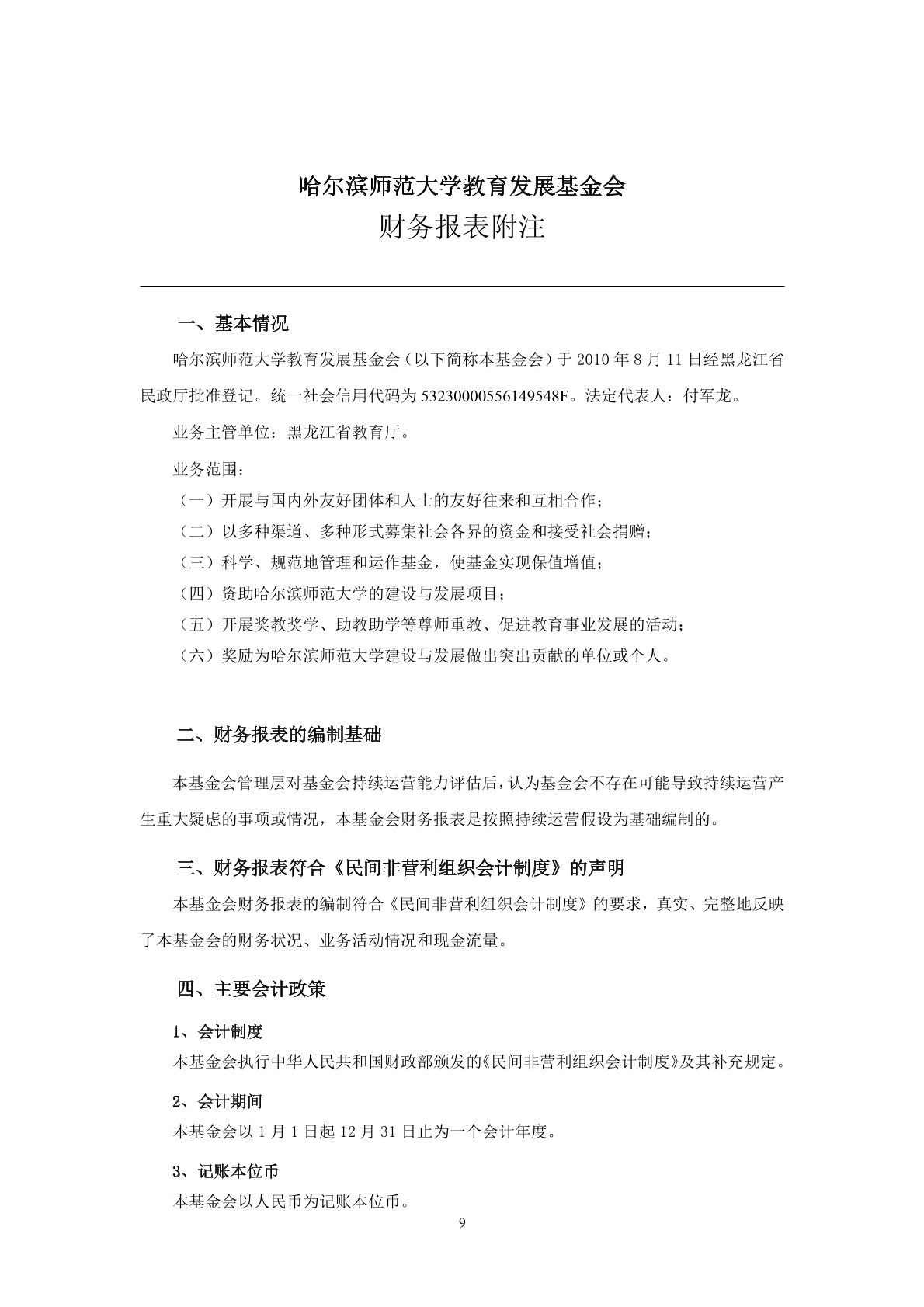 哈尔滨师范大学教育发展基金会

财务报表附注

一、基本情况

哈尔滨师范大学教育发展基金会（以下简称本基金会）于 2010 年 8 月 11 日经黑龙江省民政厅批准登记。统一社会信用代码为 53230000556149548F。法定代表人：付军龙。

业务主管单位：黑龙江省教育厅。

业务范围：

（一）开展与国内外友好团体和人士的友好往来和互相合作；

（二）以多种渠道、多种形式募集社会各界的资金和接受社会捐赠；

（三）科学、规范地管理和运作基金，使基金实现保值增值；

（四）资助哈尔滨师范大学的建设与发展项目；

（五）开展奖教奖学、助教助学等尊师重教、促进教育事业发展的活动；

（六）奖励为哈尔滨师范大学建设与发展做出突出贡献的单位或个人。

二、财务报表的编制基础

本基金会管理层对基金会持续运营能力评估后，认为基金会不存在可能导致持续运营产生重大疑虑的事项或情况，本基金会财务报表是按照持续运营假设为基础编制的。

三、财务报表符合《民间非营利组织会计制度》的声明

本基金会财务报表的编制符合《民间非营利组织会计制度》的要求，真实、完整地反映了本基金会的财务状况、业务活动情况和现金流量。

四、主要会计政策

1、会计制度

本基金会执行中华人民共和国财政部颁发的《民间非营利组织会计制度》及其补充规定。

2、会计期间

本基金会以 1 月 1 日起 12 月 31 日止为一个会计年度。

3、记账本位币

本基金会以人民币为记账本位币。

9